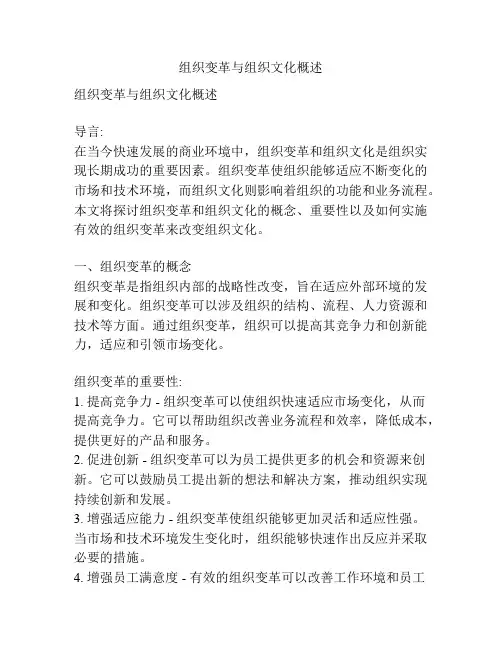 组织变革与组织文化概述

组织变革与组织文化概述

导言:
在当今快速发展的商业环境中，组织变革和组织文化是组织实现长期成功的重要因素。组织变革使组织能够适应不断变化的市场和技术环境，而组织文化则影响着组织的功能和业务流程。本文将探讨组织变革和组织文化的概念、重要性以及如何实施有效的组织变革来改变组织文化。

一、组织变革的概念
组织变革是指组织内部的战略性改变，旨在适应外部环境的发展和变化。组织变革可以涉及组织的结构、流程、人力资源和技术等方面。通过组织变革，组织可以提高其竞争力和创新能力，适应和引领市场变化。

组织变革的重要性:
1. 提高竞争力 - 组织变革可以使组织快速适应市场变化，从而提高竞争力。它可以帮助组织改善业务流程和效率，降低成本，提供更好的产品和服务。
2. 促进创新 - 组织变革可以为员工提供更多的机会和资源来创新。它可以鼓励员工提出新的想法和解决方案，推动组织实现持续创新和发展。
3. 增强适应能力 - 组织变革使组织能够更加灵活和适应性强。当市场和技术环境发生变化时，组织能够快速作出反应并采取必要的措施。
4. 增强员工满意度 - 有效的组织变革可以改善工作环境和员工